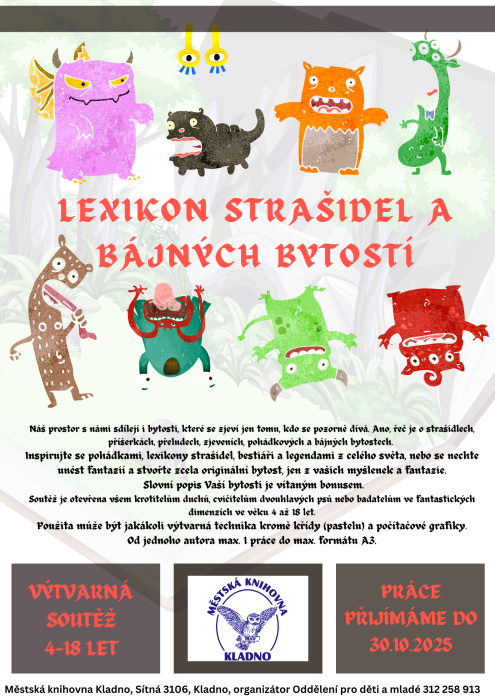 LEXIKON STRAŠIDEL A BÁJNÝCH BYTOSTÍ

Náš prostor s námi sdílejí i bytosti, které se zjeví jen tomu, kdo se pozorně dívá. Ano, řeč je o strašidlech, příšerkách, přeludech, zjeveních, pohádkových a bájných bytostech.
Inspirujte se pohádkami, lexikony strašidel, bestiáři a legendami z celého světa, nebo se nechte unést fantazií a stvořte zcela originální bytost, jen z vašich myšlenek a fantazie.
Slovní popis Vaší bytosti je vítaným bonusem.
Soutěž je otevřena všem krotitelům duchů, cvičitelům dvouhlavých psů nebo badatelům ve fantastických dimenzích ve věku 4 až 18 let.
Použita může být jakákoli výtvarná technika kromě křídy (pastelu) a počítačové grafiky.
Od jednoho autora max. 1 práce do max. formátu A3.

VÝTVARNÁ SOUTĚŽ 4-18 LET

MĚSTSKÁ KNIHOVNA KLADNO

PRÁCE PŘIJÍMÁME DO 30.10.2025

Městská knihovna Kladno, Sítná 3106, Kladno, organizátor Oddělení pro děti a mladé 312 258 913